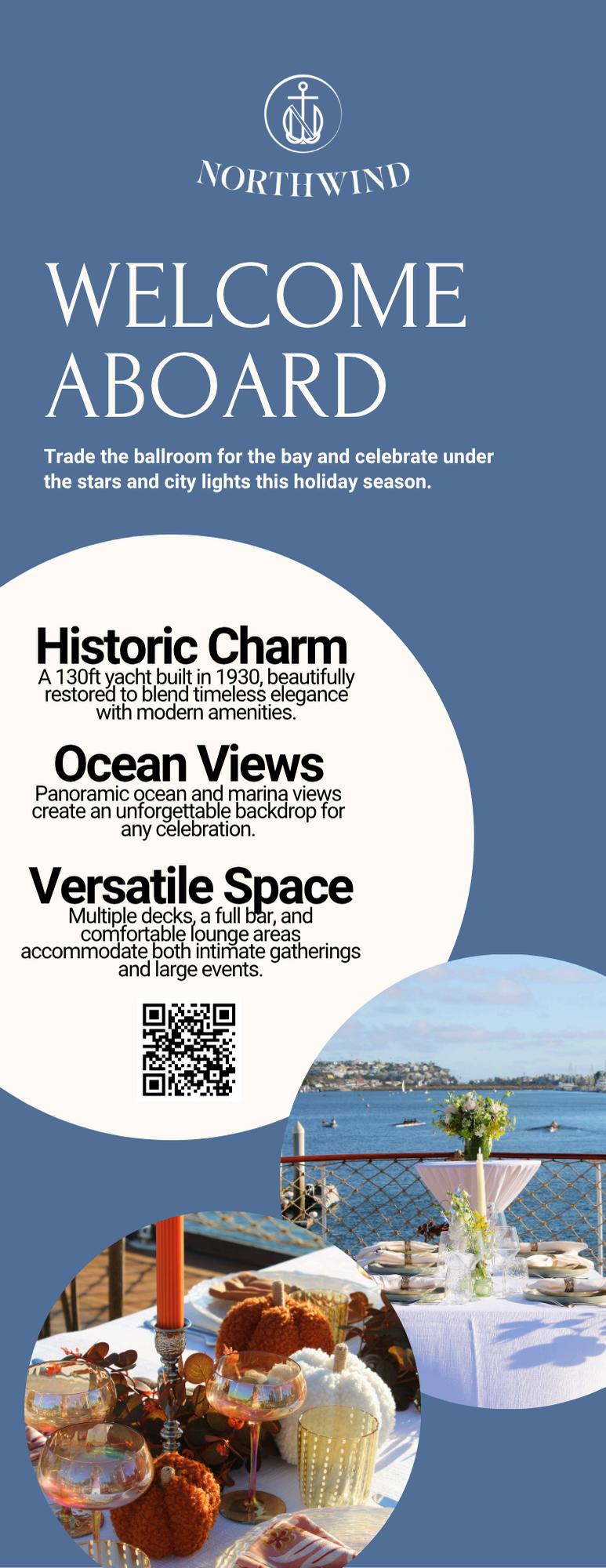 NORTHWIND

WELCOME ABOARD

Trade the ballroom for the bay and celebrate under the stars and city lights this holiday season.

Historic Charm

A 130ft yacht built in 1930, beautifully restored to blend timeless elegance with modern amenities.

Ocean Views

Panoramic ocean and marina views create an unforgettable backdrop for any celebration.

Versatile Space

Multiple decks, a full bar, and comfortable lounge areas accommodate both intimate gatherings and large events.